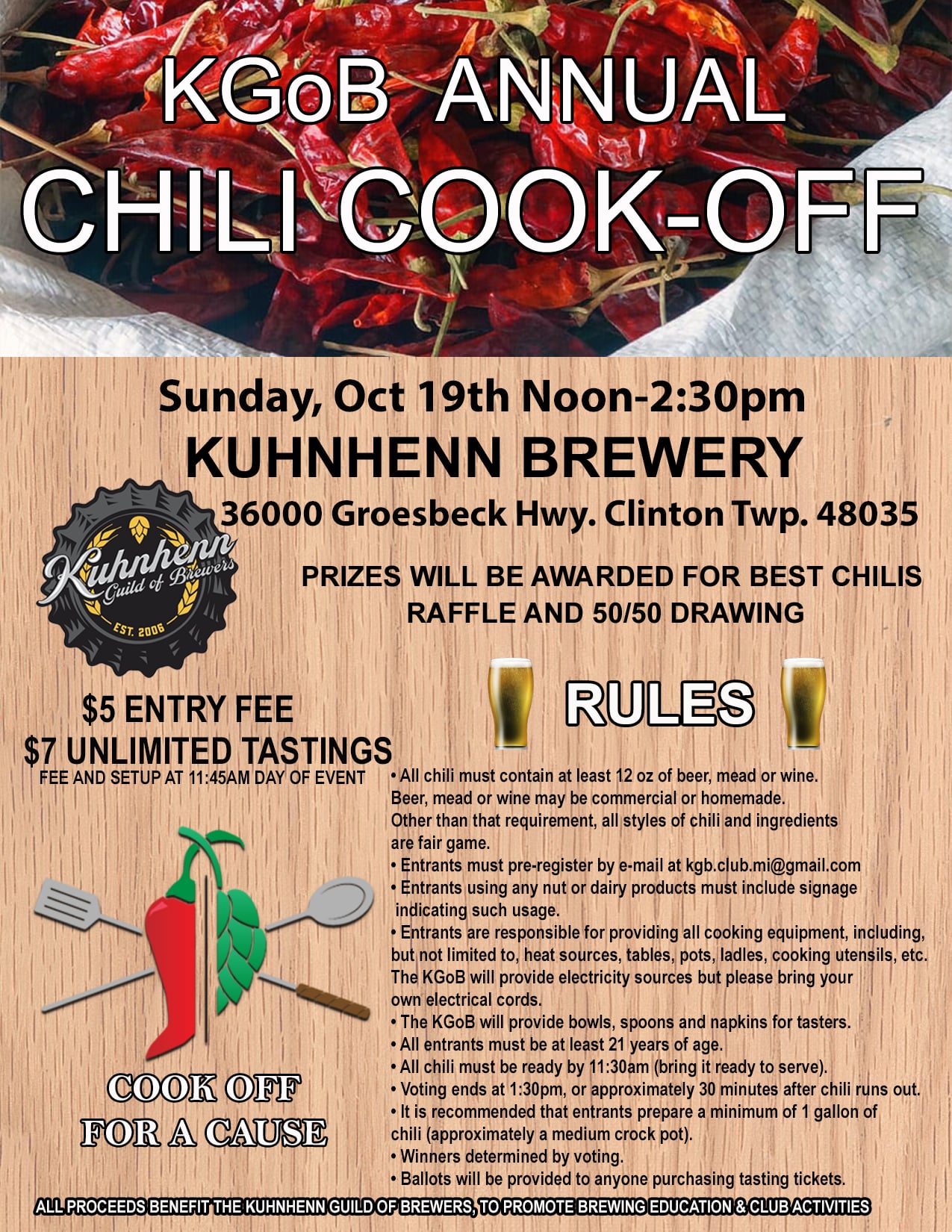 KGoB ANNUAL
CHILI COOK-OFF

Sunday, Oct 19th Noon-2:30pm
KUHNHENN BREWERY
36000 Groesbeck Hwy. Clinton Twp. 48035

Kuhnhenn
Guild of Brewers
EST. 2006

PRIZES WILL BE AWARDED FOR BEST CHILIS
RAFFLE AND 50/50 DRAWING

$5 ENTRY FEE
$7 UNLIMITED TASTINGS
FEE AND SETUP AT 11:45AM DAY OF EVENT

COOK OFF
FOR A CAUSE

RULES

• All chili must contain at least 12 oz of beer, mead or wine. Beer, mead or wine may be commercial or homemade. Other than that requirement, all styles of chili and ingredients are fair game.
• Entrants must pre-register by e-mail at kgb.club.mi@gmail.com
• Entrants using any nut or dairy products must include signage indicating such usage.
• Entrants are responsible for providing all cooking equipment, including, but not limited to, heat sources, tables, pots, ladles, cooking utensils, etc. The KGoB will provide electricity sources but please bring your own electrical cords.
• The KGoB will provide bowls, spoons and napkins for tasters.
• All entrants must be at least 21 years of age.
• All chili must be ready by 11:30am (bring it ready to serve).
• Voting ends at 1:30pm, or approximately 30 minutes after chili runs out.
• It is recommended that entrants prepare a minimum of 1 gallon of chili (approximately a medium crock pot).
• Winners determined by voting.
• Ballots will be provided to anyone purchasing tasting tickets.

ALL PROCEEDS BENEFIT THE KUHNHENN GUILD OF BREWERS, TO PROMOTE BREWING EDUCATION & CLUB ACTIVITIES